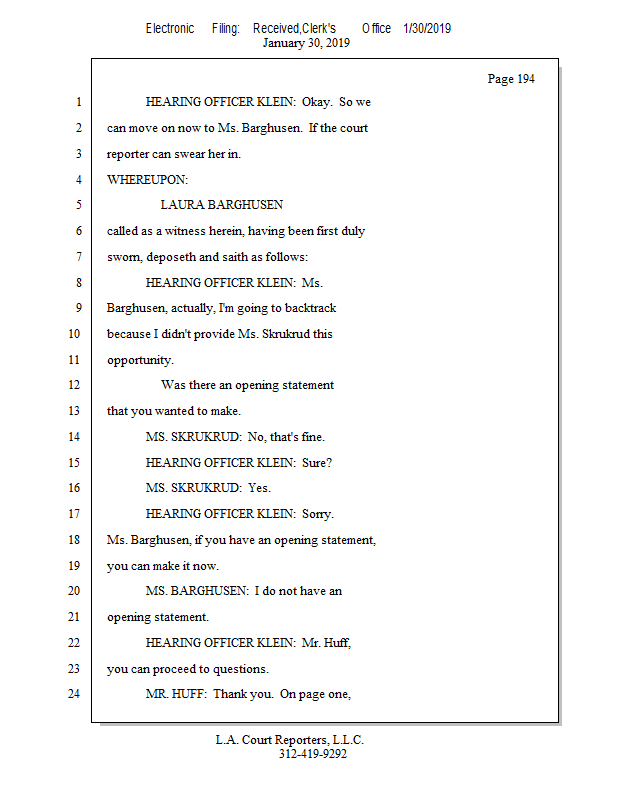 Electronic Filing: Received,Clerk's Office 1/30/2019
January 30, 2019

Page 194

1 HEARING OFFICER KLEIN: Okay. So we
2 can move on now to Ms. Barghusen. If the court
3 reporter can swear her in.
4 WHEREUPON:
5 LAURA BARGHUSEN
6 called as a witness herein, having been first duly
7 sworn, deposeth and saith as follows:
8 HEARING OFFICER KLEIN: Ms.
9 Barghusen, actually, I'm going to backtrack
10 because I didn't provide Ms. Skrukrud this
11 opportunity.
12 Was there an opening statement
13 that you wanted to make.
14 MS. SKRUKRUD: No, that's fine.
15 HEARING OFFICER KLEIN: Sure?
16 MS. SKRUKRUD: Yes.
17 HEARING OFFICER KLEIN: Sorry.
18 Ms. Barghusen, if you have an opening statement,
19 you can make it now.
20 MS. BARGHUSEN: I do not have an
21 opening statement.
22 HEARING OFFICER KLEIN: Mr. Huff,
23 you can proceed to questions.
24 MR. HUFF: Thank you. On page one,

L.A. Court Reporters, L.L.C.
312-419-9292